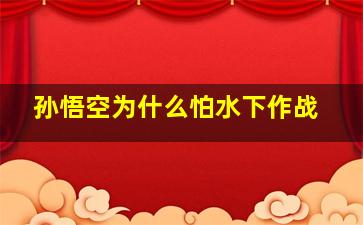 孙悟空为什么怕水下作战